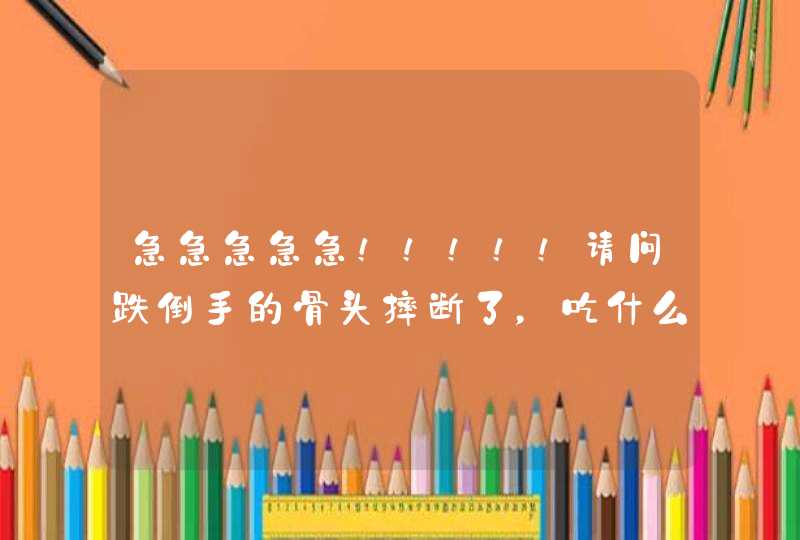 急急急急急！！！！！！请问跌倒手的骨头摔断了，吃什么